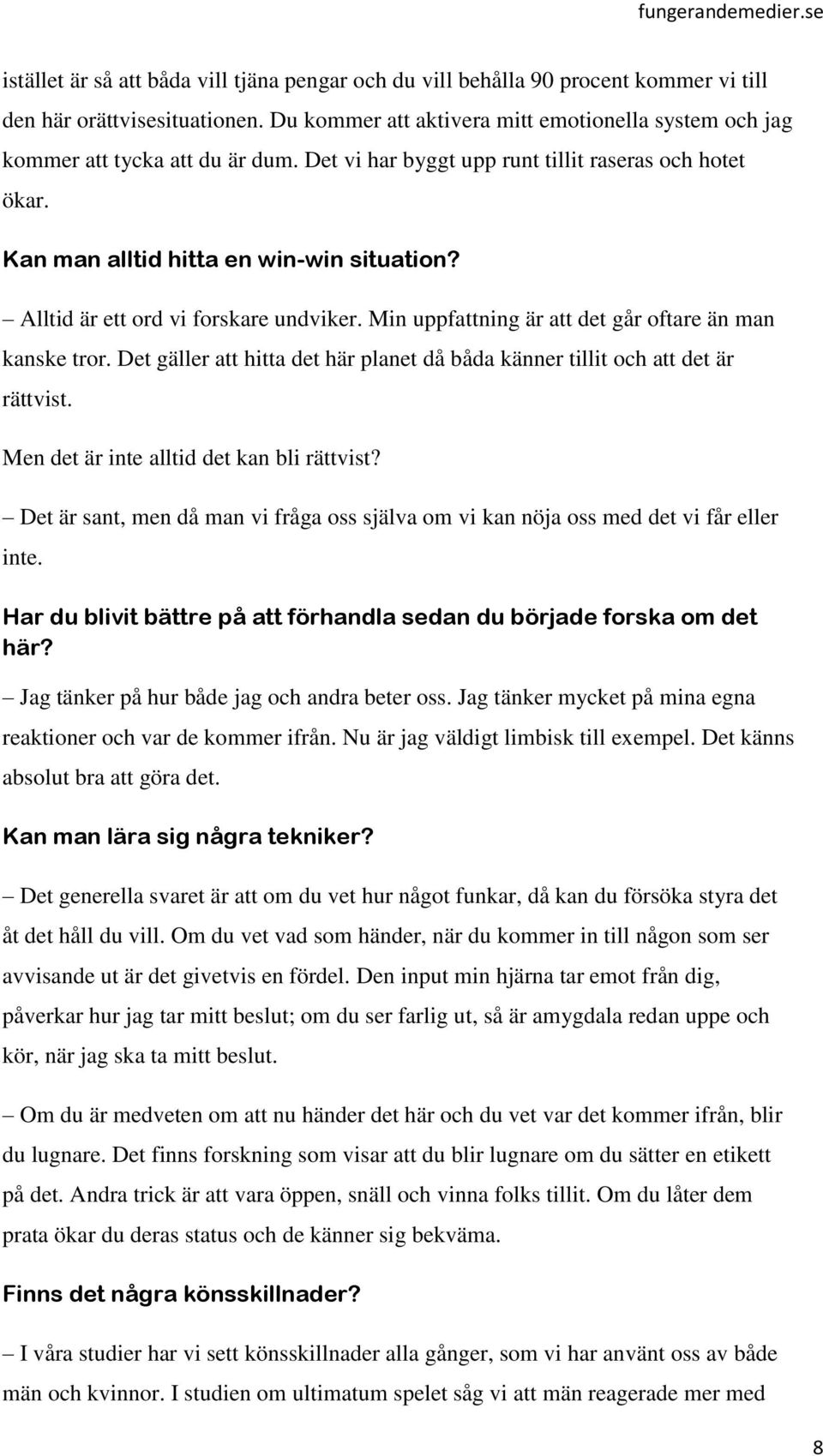 fungerandemedier.se

istället är så att båda vill tjäna pengar och du vill behålla 90 procent kommer vi till den här orättvisesituationen. Du kommer att aktivera mitt emotionella system och jag kommer att tycka att du är dum. Det vi har byggt upp runt tillit raseras och hotet ökar.

Kan man alltid hitta en win-win situation?

– Alltid är ett ord vi forskare undviker. Min uppfattning är att det går oftare än man kanske tror. Det gäller att hitta det här planet då båda känner tillit och att det är rättvist.

Men det är inte alltid det kan bli rättvist?

– Det är sant, men då man vi fråga oss själva om vi kan nöja oss med det vi får eller inte.

Har du blivit bättre på att förhandla sedan du började forska om det här?

– Jag tänker på hur både jag och andra beter oss. Jag tänker mycket på mina egna reaktioner och var de kommer ifrån. Nu är jag väldigt limbisk till exempel. Det känns absolut bra att göra det.

Kan man lära sig några tekniker?

– Det generella svaret är att om du vet hur något funkar, då kan du försöka styra det åt det håll du vill. Om du vet vad som händer, när du kommer in till någon som ser avvisande ut är det givetvis en fördel. Den input min hjärna tar emot från dig, påverkar hur jag tar mitt beslut; om du ser farlig ut, så är amygdala redan uppe och kör, när jag ska ta mitt beslut.

– Om du är medveten om att nu händer det här och du vet var det kommer ifrån, blir du lugnare. Det finns forskning som visar att du blir lugnare om du sätter en etikett på det. Andra trick är att vara öppen, snäll och vinna folks tillit. Om du låter dem prata ökar du deras status och de känner sig bekväma.

Finns det några könsskillnader?

– I våra studier har vi sett könsskillnader alla gånger, som vi har använt oss av både män och kvinnor. I studien om ultimatum spelet såg vi att män reagerade mer med

8